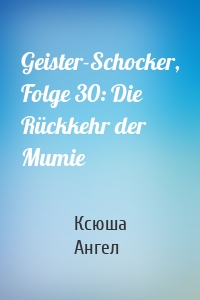 Geister-Schocker, Folge 30: Die Rückkehr der Mumie

Ксюша Ангел